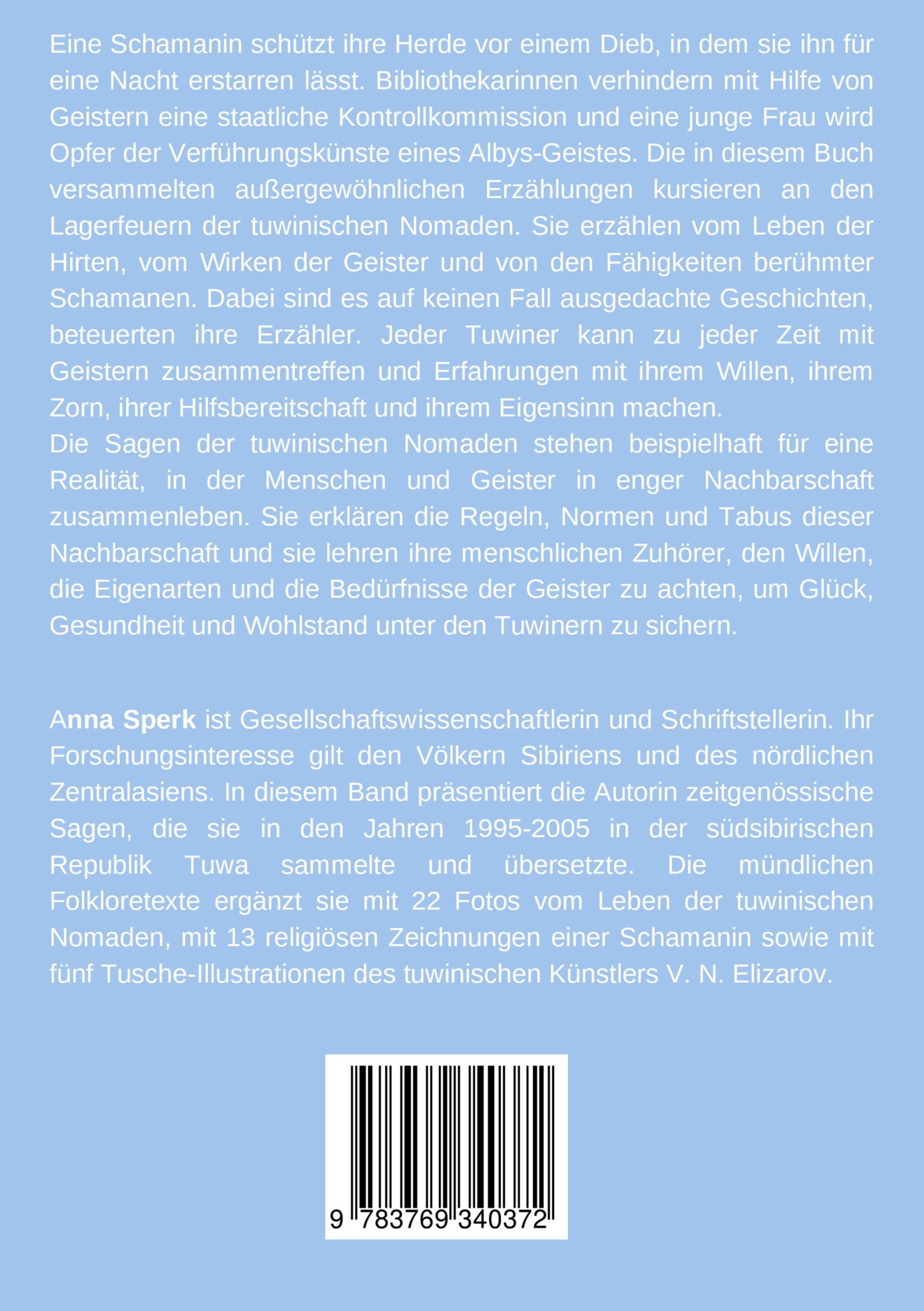 Eine Schamanin schützt ihre Herde vor einem Dieb, in dem sie ihn für eine Nacht erstarren lässt. Bibliothekarinnen verhindern mit Hilfe von Geistern eine staatliche Kontrollkommission und eine junge Frau wird Opfer der Verführungskünste eines Albys-Geistes. Die in diesem Buch versammelten außergewöhnlichen Erzählungen kursieren an den Lagerfeuern der tuwinischen Nomaden. Sie erzählen vom Leben der Hirten, vom Wirken der Geister und von den Fähigkeiten berühmter Schamanen. Dabei sind es auf keinen Fall ausgedachte Geschichten, beteuerten ihre Erzähler. Jeder Tuwiner kann zu jeder Zeit mit Geistern zusammentreffen und Erfahrungen mit ihrem Willen, ihrem Zorn, ihrer Hilfsbereitschaft und ihrem Eigensinn machen.
Die Sagen der tuwinischen Nomaden stehen beispielhaft für eine Realität, in der Menschen und Geister in enger Nachbarschaft zusammenleben. Sie erklären die Regeln, Normen und Tabus dieser Nachbarschaft und sie lehren ihre menschlichen Zuhörer, den Willen, die Eigenarten und die Bedürfnisse der Geister zu achten, um Glück, Gesundheit und Wohlstand unter den Tuwinern zu sichern.

Anna Sperk ist Gesellschaftswissenschaftlerin und Schriftstellerin. Ihr Forschungsinteresse gilt den Völkern Sibiriens und des nördlichen Zentralasiens. In diesem Band präsentiert die Autorin zeitgenössische Sagen, die sie in den Jahren 1995-2005 in der südsibirischen Republik Tuwa sammelte und übersetzte. Die mündlichen Folkloretexte ergänzt sie mit 22 Fotos vom Leben der tuwinischen Nomaden, mit 13 religiösen Zeichnungen einer Schamanin sowie mit fünf Tusche-Illustrationen des tuwinischen Künstlers V. N. Elizarov.

9 783769 340372